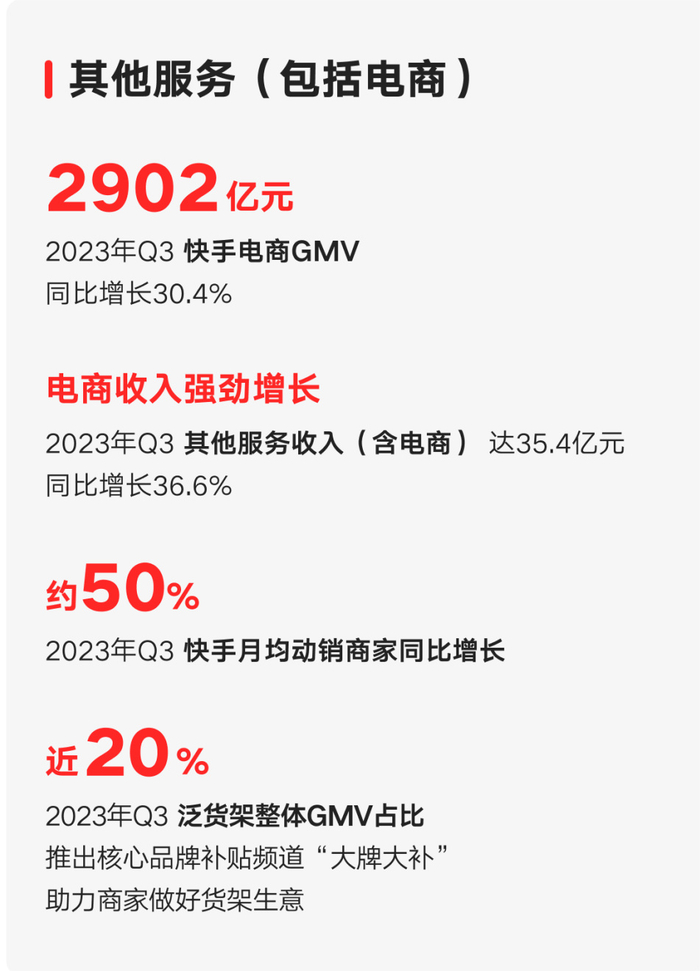 其他服务（包括电商）

2902亿元
2023年Q3 快手电商GMV
同比增长30.4%

电商收入强劲增长
2023年Q3 其他服务收入（含电商） 达35.4亿元
同比增长36.6%

约50%
2023年Q3 快手月均动销商家同比增长

近20%
2023年Q3 泛货架整体GMV占比
推出核心品牌补贴频道“大牌大补”
助力商家做好货架生意